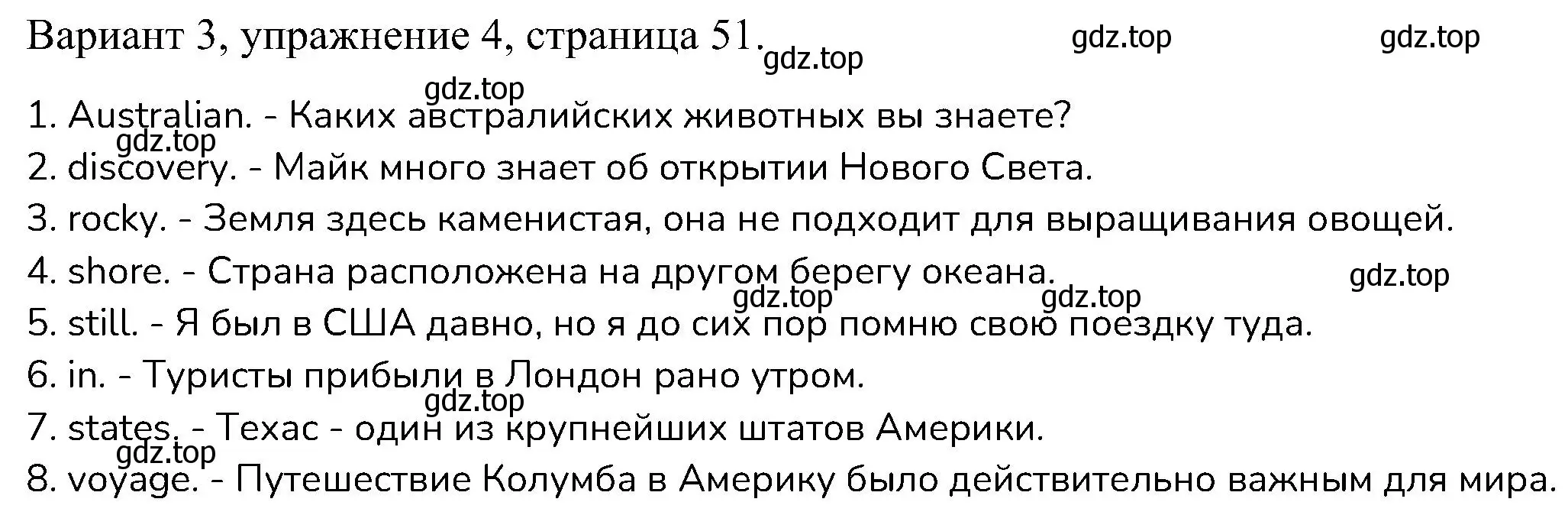 Вариант 3, упражнение 4, страница 51. gdz.top gdz.top gdz.top

gdz.top
1. Australian. - Каких австралийских животных вы знаете?
gdz.top
2. discovery. - Майк много знает об открытии Нового Света.
3. rocky. - Земля здесь каменистая, она не подходит для выращивания овощей.
4. shore. - Страна расположена на другом берегу океана. gdz.top
gdz.top gdz.top
5. still. - Я был в США давно, но я до сих пор помню свою поездку туда.
6. in. - Туристы прибыли в Лондон рано утром.
gdz.top
7. states. - Техас - один из крупнейших штатов Америки.
gdz.top
8. voyage. - Путешествие Колумба в Америку было действительно важным для мира.